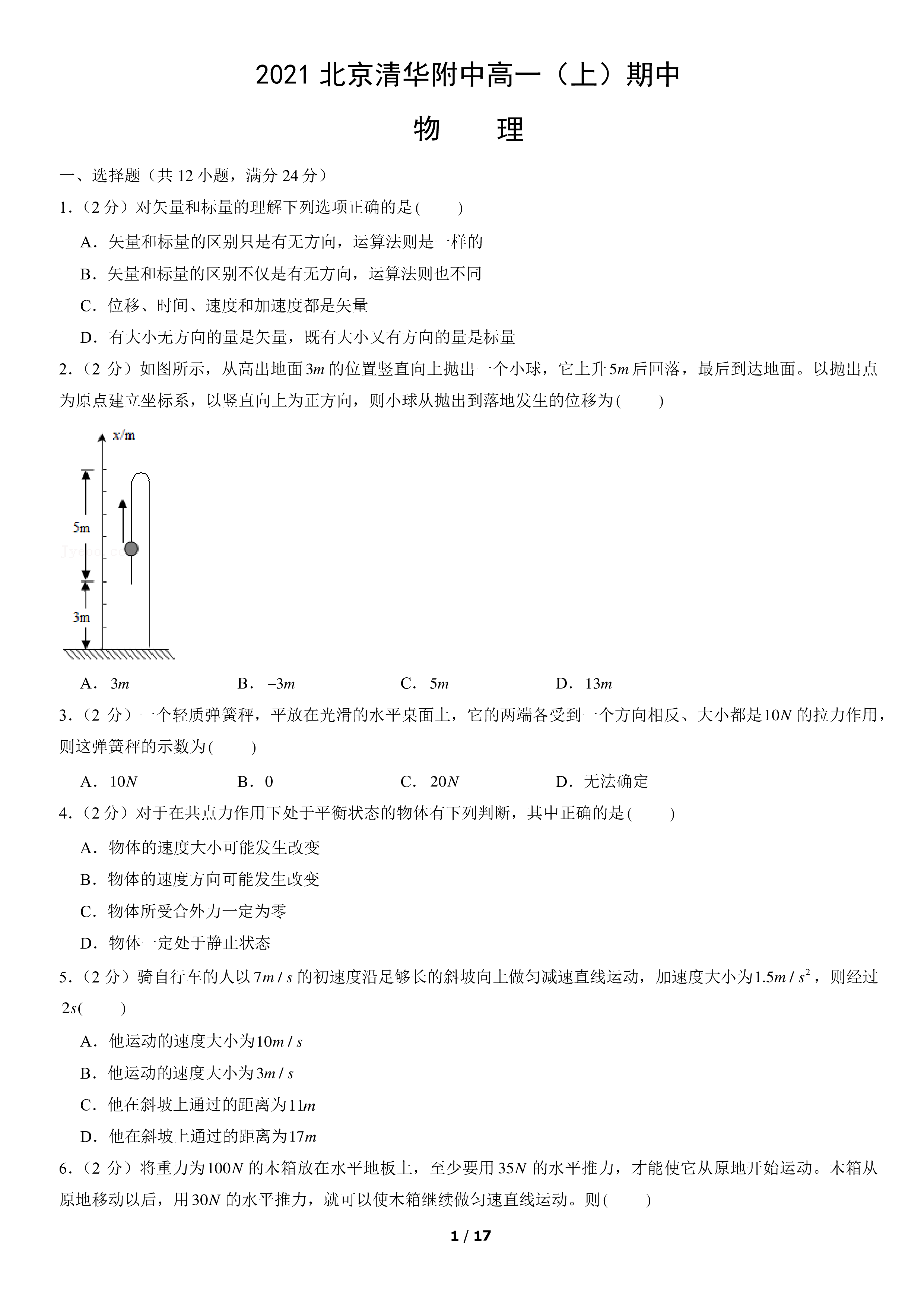 2021北京清华附中高一（上）期中

物　理

一、选择题（共12小题，满分24分）

1.（2分）对矢量和标量的理解下列选项正确的是(　　)

A．矢量和标量的区别只是有无方向，运算法则是一样的

B．矢量和标量的区别不仅是有无方向，运算法则也不同

C．位移、时间、速度和加速度都是矢量

D．有大小无方向的量是矢量，既有大小又有方向的量是标量

2.（2分）如图所示，从高出地面$3m$的位置竖直向上抛出一个小球，它上升$5m$后回落，最后到达地面。以抛出点为原点建立坐标系，以竖直向上为正方向，则小球从抛出到落地发生的位移为(　　)

x/m

5m

3m

A．$3m$ B．$-3m$ C．$5m$ D．$13m$

3.（2分）一个轻质弹簧秤，平放在光滑的水平桌面上，它的两端各受到一个方向相反、大小都是$10N$的拉力作用，则这弹簧秤的示数为(　　)

A．$10N$ B．0 C．$20N$ D．无法确定

4.（2分）对于在共点力作用下处于平衡状态的物体有下列判断，其中正确的是(　　)

A．物体的速度大小可能发生改变

B．物体的速度方向可能发生改变

C．物体所受合外力一定为零

D．物体一定处于静止状态

5.（2分）骑自行车的人以$7m/s$的初速度沿足够长的斜坡向上做匀减速直线运动，加速度大小为$1.5m/s^2$，则经过$2s$(　　)

A．他运动的速度大小为$10m/s$

B．他运动的速度大小为$3m/s$

C．他在斜坡上通过的距离为$11m$

D．他在斜坡上通过的距离为$17m$

6.（2分）将重力为$100N$的木箱放在水平地板上，至少要用$35N$的水平推力，才能使它从原地开始运动。木箱从原地移动以后，用$30N$的水平推力，就可以使木箱继续做匀速直线运动。则(　　)

1 / 17